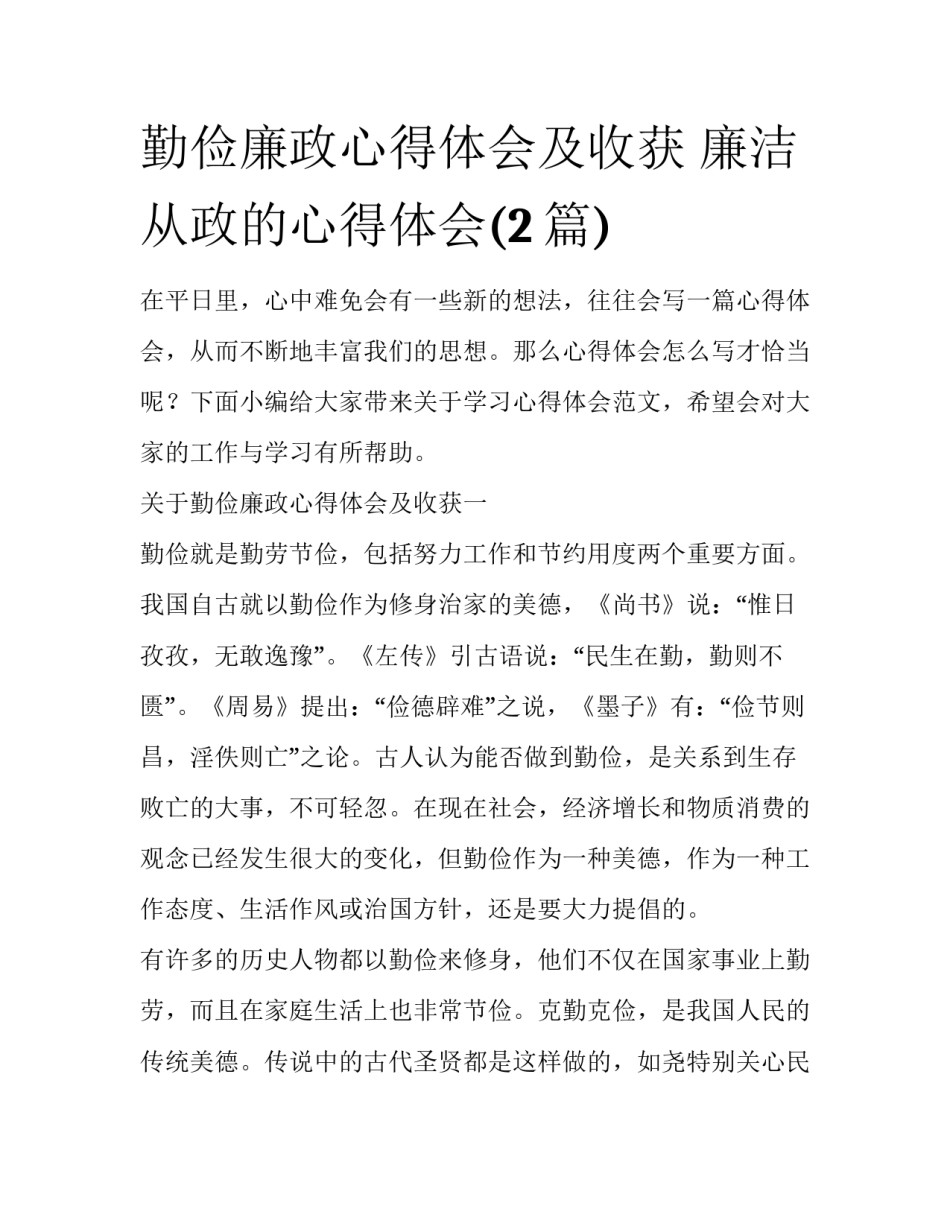 勤俭廉政心得体会及收获 廉洁从政的心得体会(2 篇)

在平日里，心中难免会有一些新的想法，往往会写一篇心得体会，从而不断地丰富我们的思想。那么心得体会怎么写才恰当呢？下面小编给大家带来关于学习心得体会范文，希望会对大家的工作与学习有所帮助。

关于勤俭廉政心得体会及收获一

勤俭就是勤劳节俭，包括努力工作和节约用度两个重要方面。我国自古就以勤俭作为修身治家的美德，《尚书》说：“惟日孜孜，无敢逸豫”。《左传》引古语说：“民生在勤，勤则不匮”。《周易》提出：“俭德辟难”之说，《墨子》有：“俭节则昌，淫佚则亡”之论。古人认为能否做到勤俭，是关系到生存败亡的大事，不可轻忽。在现在社会，经济增长和物质消费的观念已经发生很大的变化，但勤俭作为一种美德，作为一种工作态度、生活作风或治国方针，还是要大力提倡的。

有许多的历史人物都以勤俭来修身，他们不仅在国家事业上勤劳，而且在家庭生活上也非常节俭。克勤克俭，是我国人民的传统美德。传说中的古代圣贤都是这样做的，如尧特别关心民